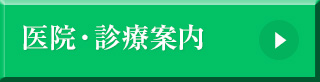 医院・診療案内